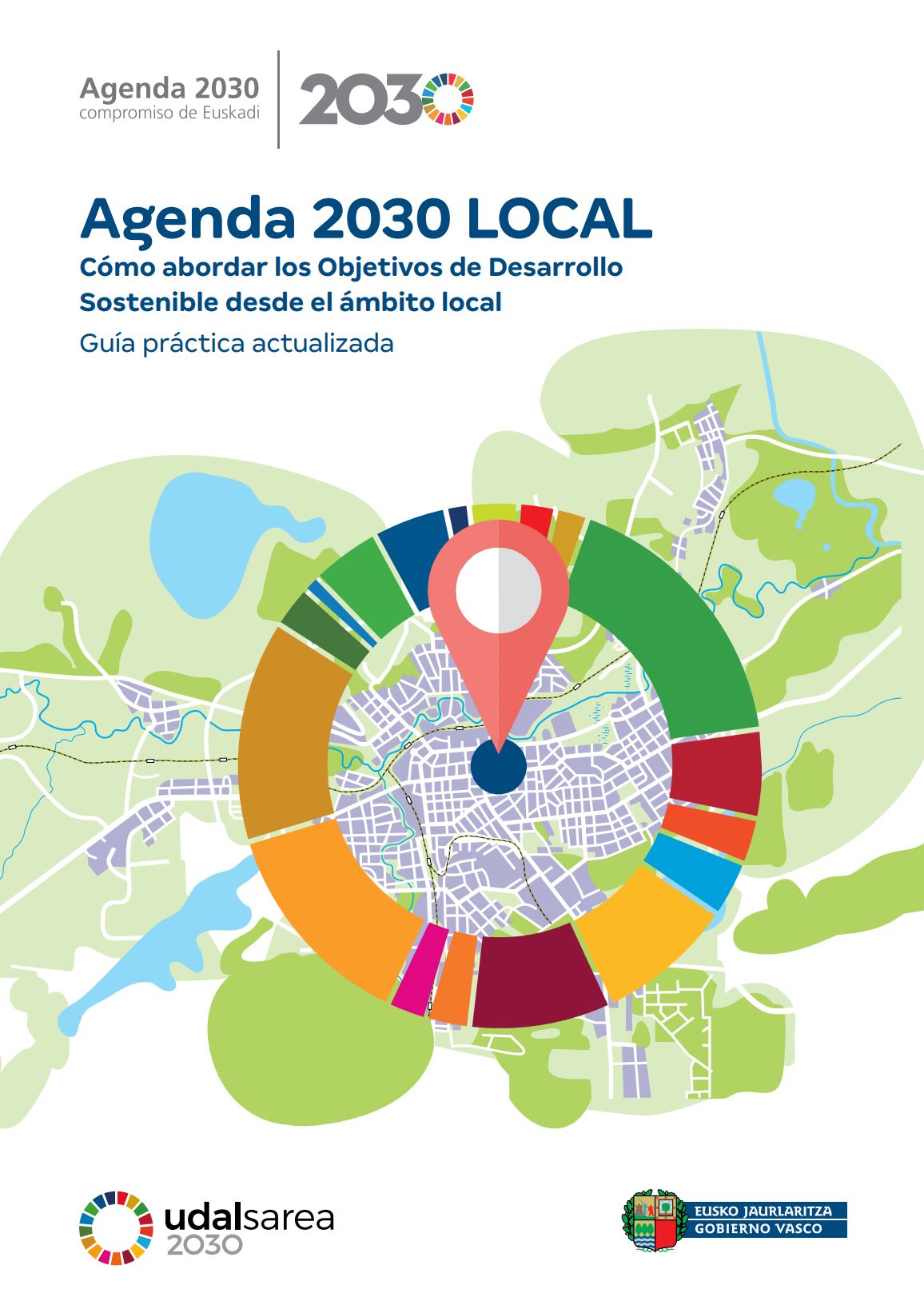 Agenda 2030
compromiso de Euskadi

2030

Agenda 2030 LOCAL
Cómo abordar los Objetivos de Desarrollo Sostenible desde el ámbito local
Guía práctica actualizada

udalsarea
2030

EUSKO JAURLARITZA
GOBIERNO VASCO